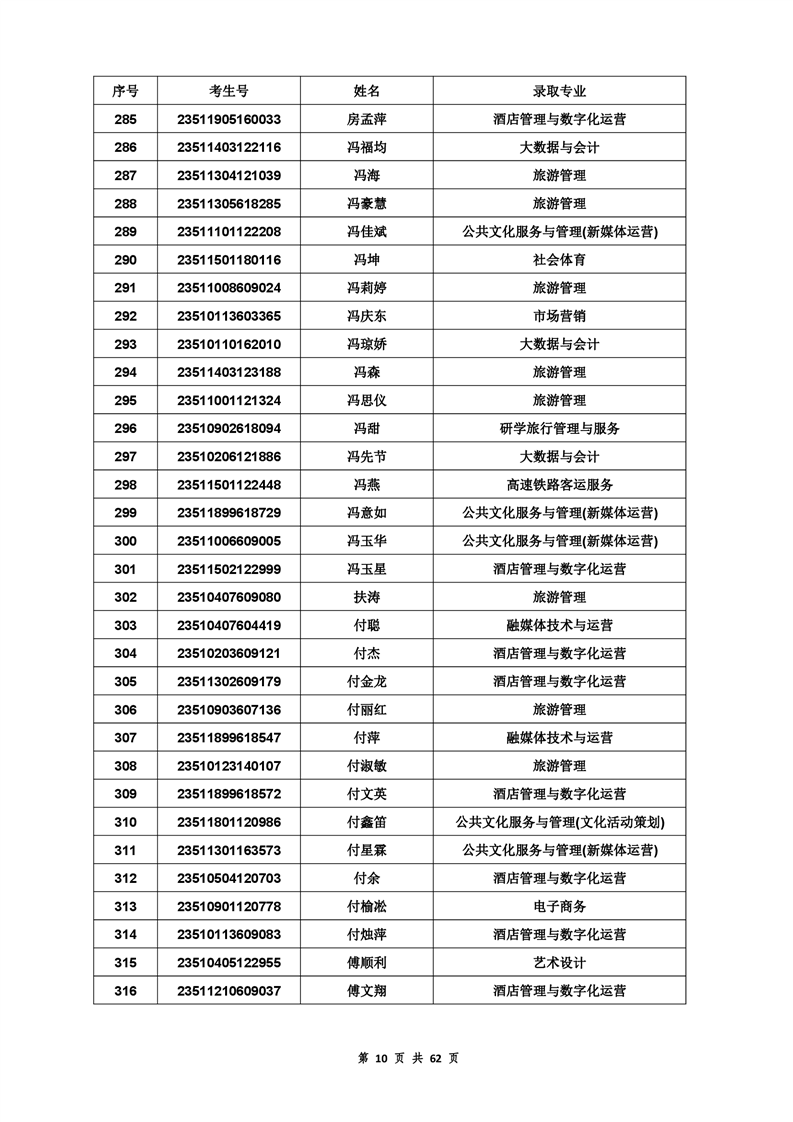 | 序号 | 考生号 | 姓名 | 录取专业 |
|---|---|---|---|
| 285 | 23511905160033 | 房孟萍 | 酒店管理与数字化运营 |
| 286 | 23511403122116 | 冯福均 | 大数据与会计 |
| 287 | 23511304121039 | 冯海 | 旅游管理 |
| 288 | 23511305618285 | 冯豪慧 | 旅游管理 |
| 289 | 23511101122208 | 冯佳斌 | 公共文化服务与管理(新媒体运营) |
| 290 | 23511501180116 | 冯坤 | 社会体育 |
| 291 | 23511008609024 | 冯莉婷 | 旅游管理 |
| 292 | 23510113603365 | 冯庆东 | 市场营销 |
| 293 | 23510110162010 | 冯琼娇 | 大数据与会计 |
| 294 | 23511403123188 | 冯森 | 旅游管理 |
| 295 | 23511001121324 | 冯思仪 | 旅游管理 |
| 296 | 23510902618094 | 冯甜 | 研学旅行管理与服务 |
| 297 | 23510206121886 | 冯先节 | 大数据与会计 |
| 298 | 23511501122448 | 冯燕 | 高速铁路客运服务 |
| 299 | 23511899618729 | 冯意如 | 公共文化服务与管理(新媒体运营) |
| 300 | 23511006609005 | 冯玉华 | 公共文化服务与管理(新媒体运营) |
| 301 | 23511502122999 | 冯玉星 | 酒店管理与数字化运营 |
| 302 | 23510407609080 | 扶涛 | 旅游管理 |
| 303 | 23510407604419 | 付聪 | 融媒体技术与运营 |
| 304 | 23510203609121 | 付杰 | 酒店管理与数字化运营 |
| 305 | 23511302609179 | 付金龙 | 酒店管理与数字化运营 |
| 306 | 23510903607136 | 付丽红 | 旅游管理 |
| 307 | 23511899618547 | 付萍 | 融媒体技术与运营 |
| 308 | 23510123140107 | 付淑敏 | 旅游管理 |
| 309 | 23511899618572 | 付文英 | 酒店管理与数字化运营 |
| 310 | 23511801120986 | 付鑫笛 | 公共文化服务与管理(文化活动策划) |
| 311 | 23511301163573 | 付星霖 | 公共文化服务与管理(新媒体运营) |
| 312 | 23510504120703 | 付余 | 酒店管理与数字化运营 |
| 313 | 23510901120778 | 付榆淞 | 电子商务 |
| 314 | 23510113609083 | 付烛萍 | 酒店管理与数字化运营 |
| 315 | 23510405122955 | 傅顺利 | 艺术设计 |
| 316 | 23511210609037 | 傅文翔 | 酒店管理与数字化运营 |

第 10 页 共 62 页